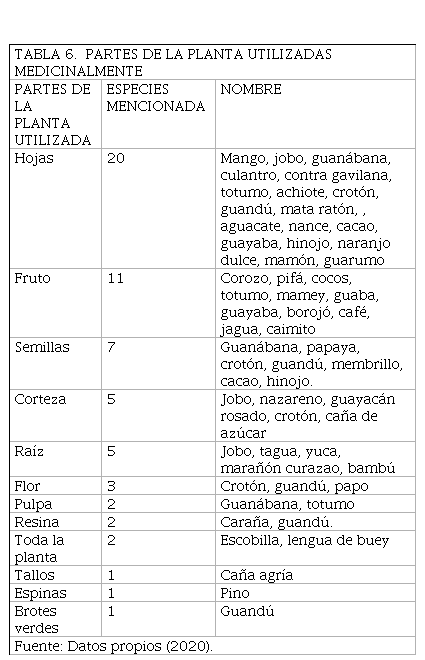 TABLA 6. PARTES DE LA PLANTA UTILIZADAS MEDICINALMENTE

| PARTES DE LA PLANTA UTILIZADA | ESPECIES MENCIONADA | NOMBRE |
|---|---|---|
| Hojas | 20 | Mango, jobo, guanábana, culantro, contra gavilana, totumo, achiote, crotón, guandú, mata ratón, , aguacate, nance, cacao, guayaba, hinojo, naranjo dulce, mamón, guarumo |
| Fruto | 11 | Corozo, pifá, cocos, totumo, mamey, guaba, guayaba, borojó, café, jagua, caimito |
| Semillas | 7 | Guanábana, papaya, crotón, guandú, membrillo, cacao, hinojo. |
| Corteza | 5 | Jobo, nazareno, guayacán rosado, crotón, caña de azúcar |
| Raíz | 5 | Jobo, tagua, yuca, marañón curazao, bambú |
| Flor | 3 | Crotón, guandú, papo |
| Pulpa | 2 | Guanábana, totumo |
| Resina | 2 | Caraña, guandú. |
| Toda la planta | 2 | Escobilla, lengua de buey |
| Tallos | 1 | Caña agría |
| Espinas | 1 | Pino |
| Brotes verdes | 1 | Guandú |

Fuente: Datos propios (2020).